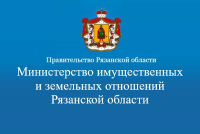 Правительство Рязанской области

Министерство имущественных и земельных отношений Рязанской области